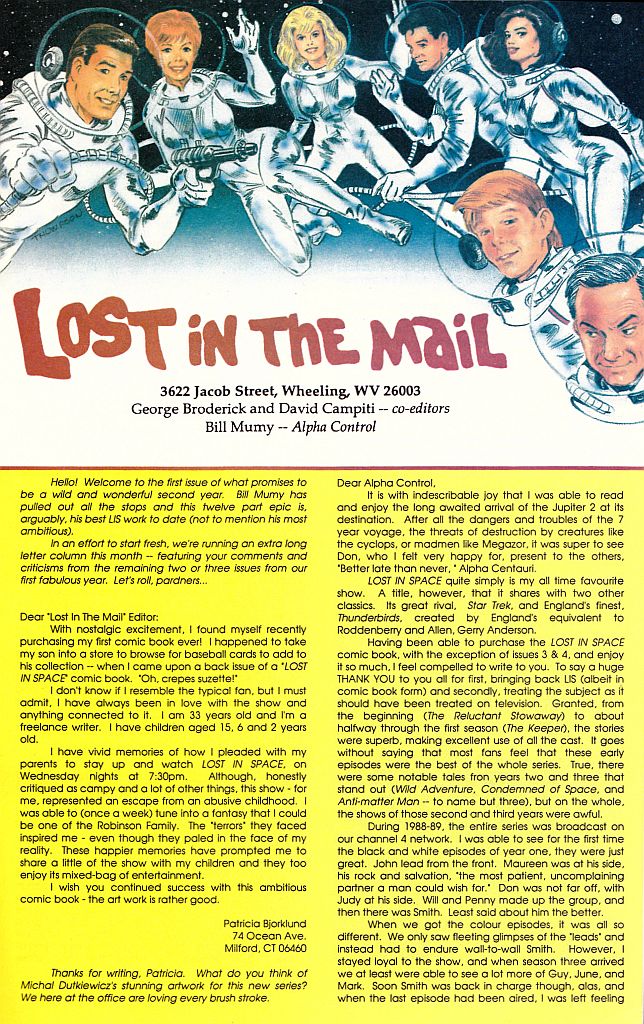 LOST IN THE MAIL

3622 Jacob Street, Wheeling, WV 26003
George Broderick and David Campiti -- co-editors
Bill Mumy -- Alpha Control

Hello! Welcome to the first issue of what promises to be a wild and wonderful second year. Bill Mumy has pulled out all the stops and this twelve part epic is, arguably, his best LIS work to date (not to mention his most ambitious).

In an effort to start fresh, we're running an extra long letter column this month -- featuring your comments and criticisms from the remaining two or three issues from our first fabulous year. Let's roll, pardners...

Dear "Lost In The Mail" Editor:

With nostalgic excitement, I found myself recently purchasing my first comic book ever! I happened to take my son into a store to browse for baseball cards to add to his collection -- when I came upon a back issue of a "LOST IN SPACE" comic book. "Oh, crepes suzette!"

I don't know if I resemble the typical fan, but I must admit, I have always been in love with the show and anything connected to it. I am 33 years old and I'm a freelance writer. I have children aged 15, 6 and 2 years old.

I have vivid memories of how I pleaded with my parents to stay up and watch LOST IN SPACE, on Wednesday nights at 7:30pm. Although, honestly critiqued as campy and a lot of other things, this show - for me, represented an escape from an abusive childhood. I was able to (once a week) tune into a fantasy that I could be one of the Robinson Family. The "terrors" they faced inspired me - even though they paled in the face of my reality. These happier memories have prompted me to share a little of the show with my children and they too enjoy its mixed-bag of entertainment.

I wish you continued success with this ambitious comic book - the art work is rather good.

Patricia Bjorklund
74 Ocean Ave.
Milford, CT 06460

Thanks for writing, Patricia. What do you think of Michal Dutkiewicz's stunning artwork for this new series? We here at the office are loving every brush stroke.

Dear Alpha Control,

It is with indescribable joy that I was able to read and enjoy the long awaited arrival of the Jupiter 2 at its destination. After all the dangers and troubles of the 7 year voyage, the threats of destruction by creatures like the cyclops, or madmen like Megazor, it was super to see Don, who I felt very happy for, present to the others, "Better late than never, " Alpha Centauri.

LOST IN SPACE quite simply is my all time favourite show. A title, however, that it shares with two other classics. Its great rival, Star Trek, and England's finest, Thunderbirds, created by England's equivalent to Roddenberry and Allen, Gerry Anderson.

Having been able to purchase the LOST IN SPACE comic book, with the exception of issues 3 & 4, and enjoy it so much, I feel compelled to write to you. To say a huge THANK YOU to you all for first, bringing back LIS (albeit in comic book form) and secondly, treating the subject as it should have been treated on television. Granted, from the beginning (The Reluctant Stowaway) to about halfway through the first season (The Keeper), the stories were superb, making excellent use of all the cast. It goes without saying that most fans feel that these early episodes were the best of the whole series. True, there were some notable tales fron years two and three that stand out (Wild Adventure, Condemned of Space, and Anti-matter Man -- to name but three), but on the whole, the shows of those second and third years were awful.

During 1988-89, the entire series was broadcast on our channel 4 network. I was able to see for the first time the black and white episodes of year one, they were just great. John lead from the front. Maureen was at his side, his rock and salvation, "the most patient, uncomplaining partner a man could wish for." Don was not far off, with Judy at his side. Will and Penny made up the group, and then there was Smith. Least said about him the better.

When we got the colour episodes, it was all so different. We only saw fleeting glimpses of the "leads" and instead had to endure wall-to-wall Smith. However, I stayed loyal to the show, and when season three arrived we at least were able to see a lot more of Guy, June, and Mark. Soon Smith was back in charge though, alas, and when the last episode had been aired, I was left feeling